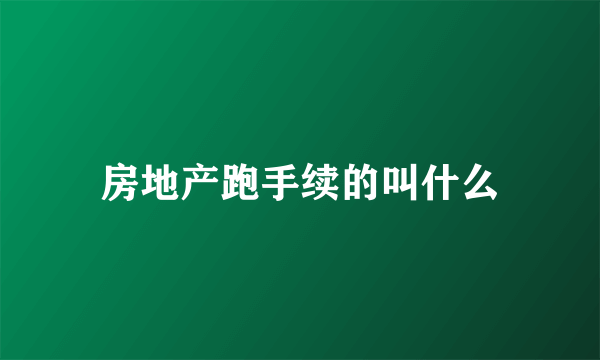 房地产跑手续的叫什么